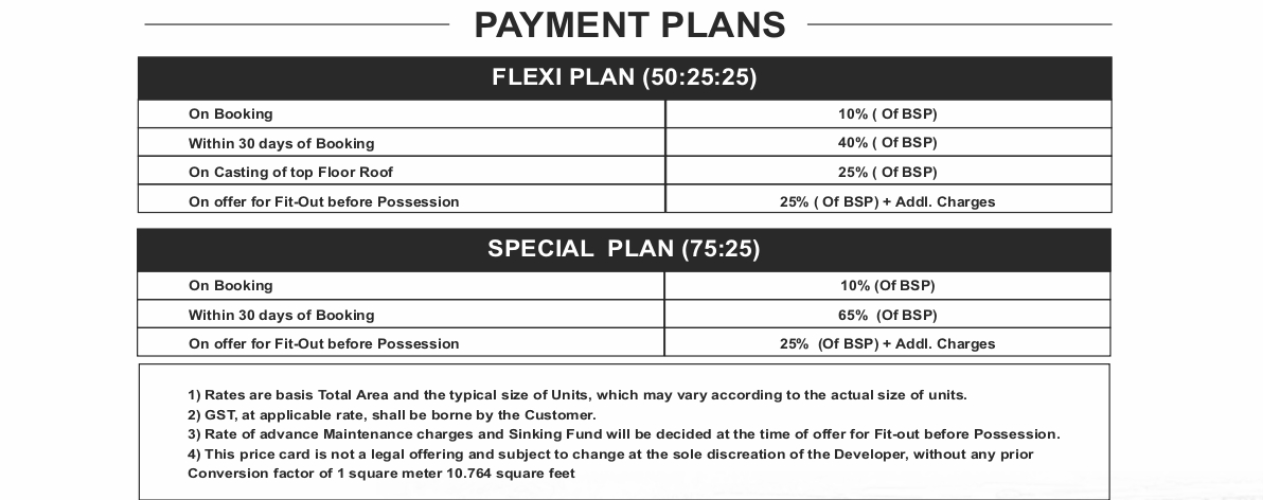 PAYMENT PLANS

| FLEXI PLAN (50:25:25) | |
|---|---|
| On Booking | 10% ( Of BSP) |
| Within 30 days of Booking | 40% ( Of BSP) |
| On Casting of top Floor Roof | 25% ( Of BSP) |
| On offer for Fit-Out before Possession | 25% ( Of BSP) + Addl. Charges |

| SPECIAL PLAN (75:25) | |
|---|---|
| On Booking | 10% (Of BSP) |
| Within 30 days of Booking | 65% (Of BSP) |
| On offer for Fit-Out before Possession | 25% (Of BSP) + Addl. Charges |

1) Rates are basis Total Area and the typical size of Units, which may vary according to the actual size of units.
2) GST, at applicable rate, shall be borne by the Customer.
3) Rate of advance Maintenance charges and Sinking Fund will be decided at the time of offer for Fit-out before Possession.
4) This price card is not a legal offering and subject to change at the sole discreation of the Developer, without any prior
Conversion factor of 1 square meter 10.764 square feet